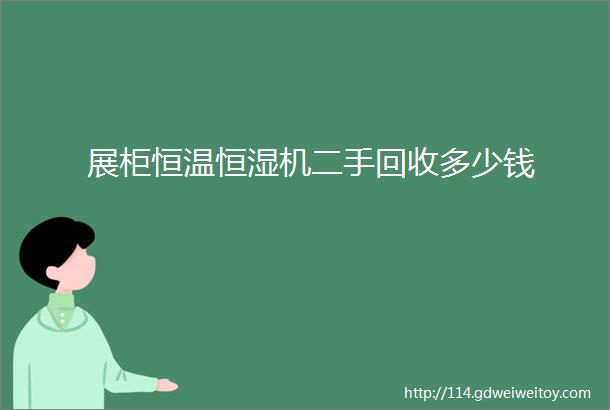 展柜恒温恒湿机二手回收多少钱

http://114.gdweiweitoy.com